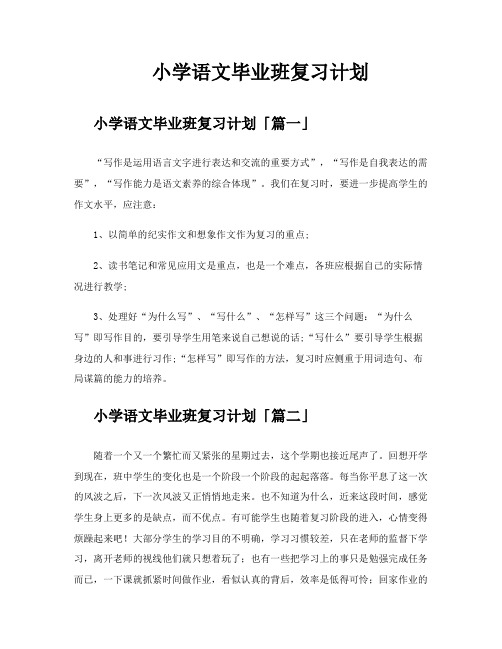 小学语文毕业班复习计划

小学语文毕业班复习计划「篇一」

“写作是运用语言文字进行表达和交流的重要方式”，“写作是自我表达的需要”，“写作能力是语文素养的综合体现”。我们在复习时，要进一步提高学生的作文水平，应注意：

1、以简单的纪实作文和想象作文作为复习的重点；

2、读书笔记和常见应用文是重点，也是一个难点，各班应根据自己的实际情况进行教学；

3、处理好“为什么写”、“写什么”、“怎样写”这三个问题：“为什么写”即写作目的，要引导学生用笔来说自己想说的话；“写什么”要引导学生根据身边的人和事进行习作；“怎样写”即写作的方法，复习时应侧重于用词造句、布局谋篇的能力的培养。

小学语文毕业班复习计划「篇二」

随着一个又一个繁忙而又紧张的星期过去，这个学期也接近尾声了。回想开学到现在，班中学生的变化也是一个阶段一个阶段的起起落落。每当你平息了这一次的风波之后，下一次风波又正悄悄地走来。也不知道为什么，近来这段时间，感觉学生身上更多的是缺点，而不优点。有可能学生也随着复习阶段的进入，心情变得烦躁起来吧！大部分学生的学习目的不明确，学习习惯较差，只在老师的监督下学习，离开老师的视线他们就只想着玩了；也有一些把学习上的事只是勉强完成任务而已，一下课就抓紧时间做作业，看似认真的背后，效率是低得可怜；回家作业的